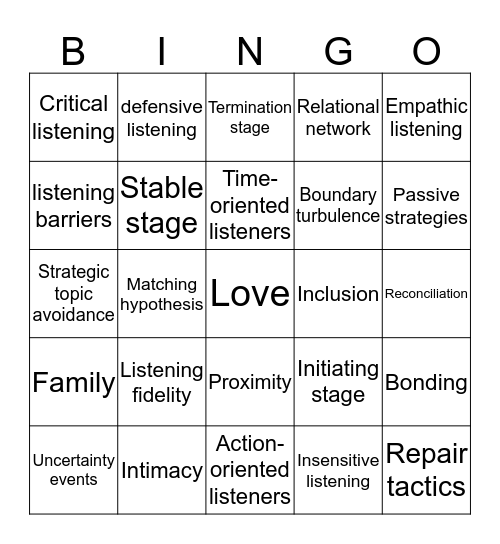 | B | I | N | G | O |
|---|---|---|---|---|
| Critical listening | defensive listening | Termination stage | Relational network | Empathic listening |
| listening barriers | Stable stage | Time-oriented listeners | Boundary turbulence | Passive strategies |
| Strategic topic avoidance | Matching hypothesis | Love | Inclusion | Reconciliation |
| Family | Listening fidelity | Proximity | Initiating stage | Bonding |
| Uncertainty events | Intimacy | Action-oriented listeners | Insensitive listening | Repair tactics |